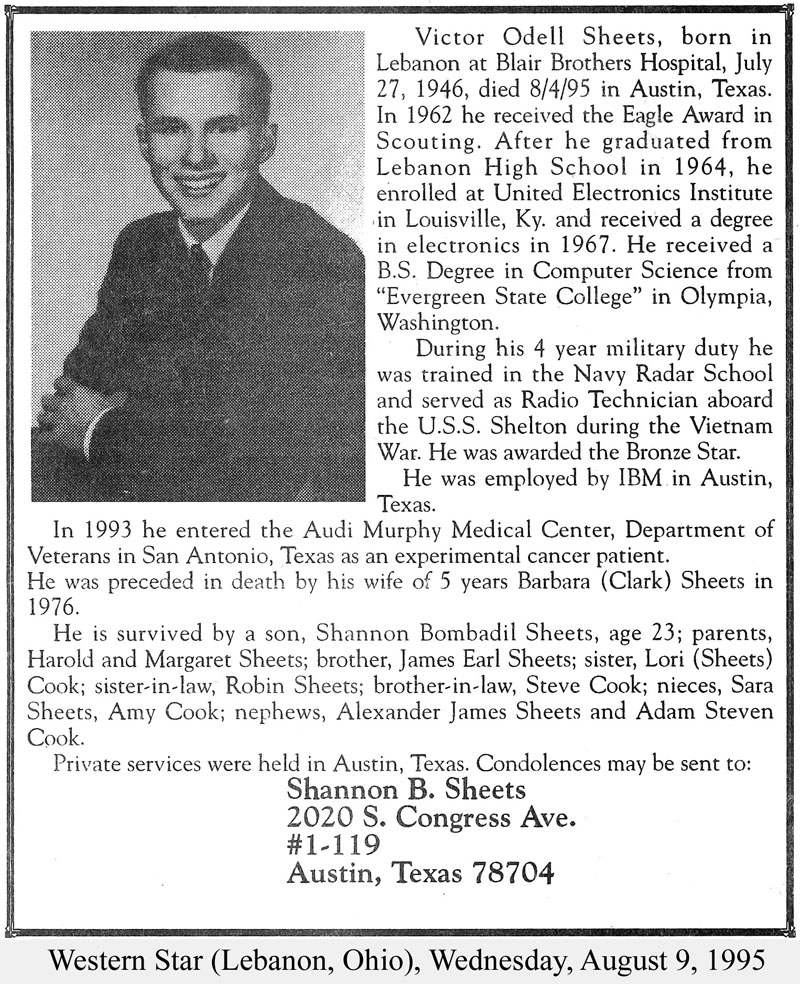 Victor Odell Sheets, born in Lebanon at Blair Brothers Hospital, July 27, 1946, died 8/4/95 in Austin, Texas. In 1962 he received the Eagle Award in Scouting. After he graduated from Lebanon High School in 1964, he enrolled at United Electronics Institute in Louisville, Ky. and received a degree in electronics in 1967. He received a B.S. Degree in Computer Science from "Evergreen State College" in Olympia, Washington.

During his 4 year military duty he was trained in the Navy Radar School and served as Radio Technician aboard the U.S.S. Shelton during the Vietnam War. He was awarded the Bronze Star.

He was employed by IBM in Austin, Texas.

In 1993 he entered the Audi Murphy Medical Center, Department of Veterans in San Antonio, Texas as an experimental cancer patient.

He was preceded in death by his wife of 5 years Barbara (Clark) Sheets in 1976.

He is survived by a son, Shannon Bombadil Sheets, age 23; parents, Harold and Margaret Sheets; brother, James Earl Sheets; sister, Lori (Sheets) Cook; sister-in-law, Robin Sheets; brother-in-law, Steve Cook; nieces, Sara Sheets, Amy Cook; nephews, Alexander James Sheets and Adam Steven Cook.

Private services were held in Austin, Texas. Condolences may be sent to:

Shannon B. Sheets
2020 S. Congress Ave.
#1-119
Austin, Texas 78704

Western Star (Lebanon, Ohio), Wednesday, August 9, 1995